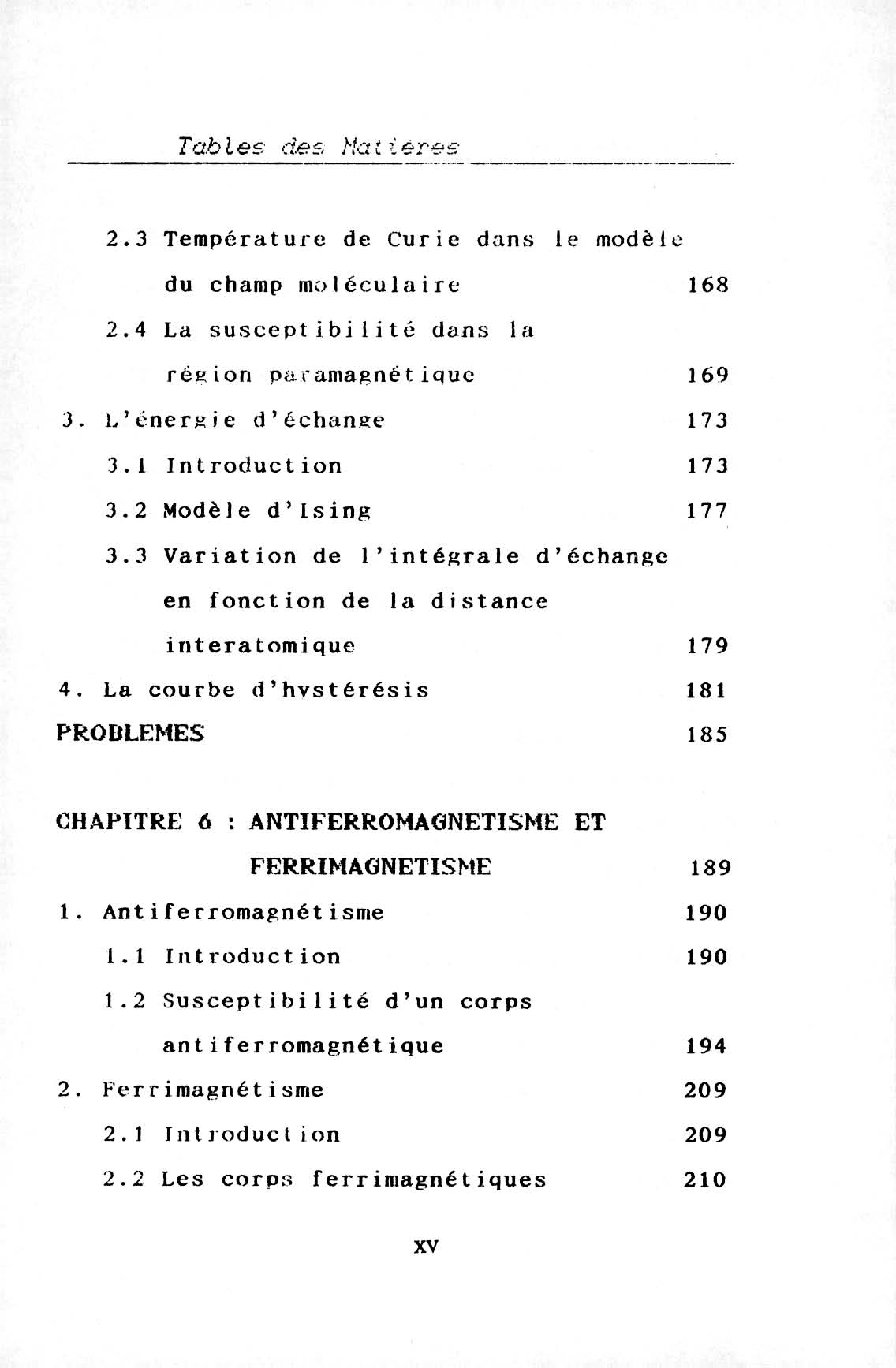 Tables des Matières

2.3 Température de Curie dans le modèle du champ moléculaire 168

2.4 La susceptibilité dans la région paramagnétique 169

3. L'énergie d'échange 173

3.1 Introduction 173

3.2 Modèle d'Ising 177

3.3 Variation de l'intégrale d'échange en fonction de la distance interatomique 179

4. La courbe d'hystérésis 181

PROBLEMES 185

CHAPITRE 6 : ANTIFERROMAGNETISME ET FERRIMAGNETISME 189

1. Antiferromagnétisme 190

1.1 Introduction 190

1.2 Susceptibilité d'un corps antiferromagnétique 194

2. Ferrimagnétisme 209

2.1 Introduction 209

2.2 Les corps ferrimagnétiques 210

XV